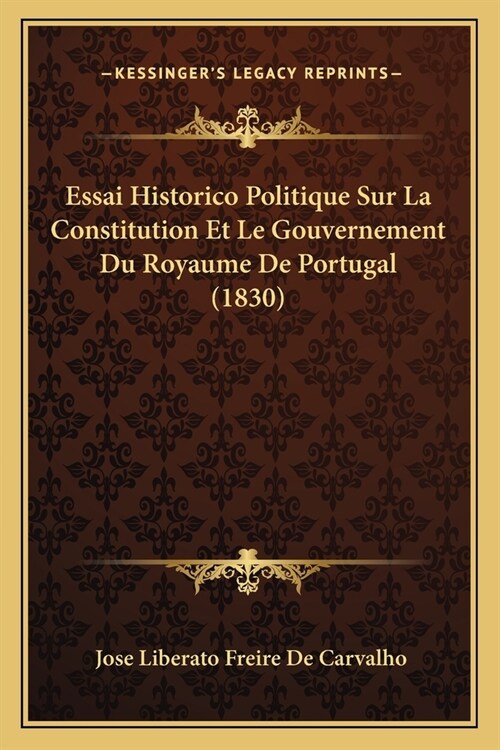 —KESSINGER'S LEGACY REPRINTS—

Essai Historico Politique Sur La Constitution Et Le Gouvernement Du Royaume De Portugal (1830)

Jose Liberato Freire De Carvalho